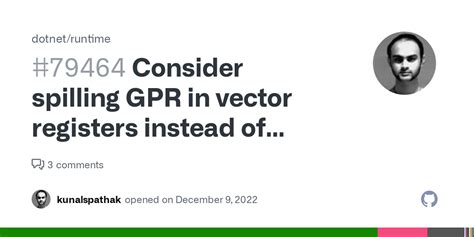 dotnet/runtime

#79464 Consider spilling GPR in vector registers instead of...

3 comments

kunalspathak opened on December 9, 2022